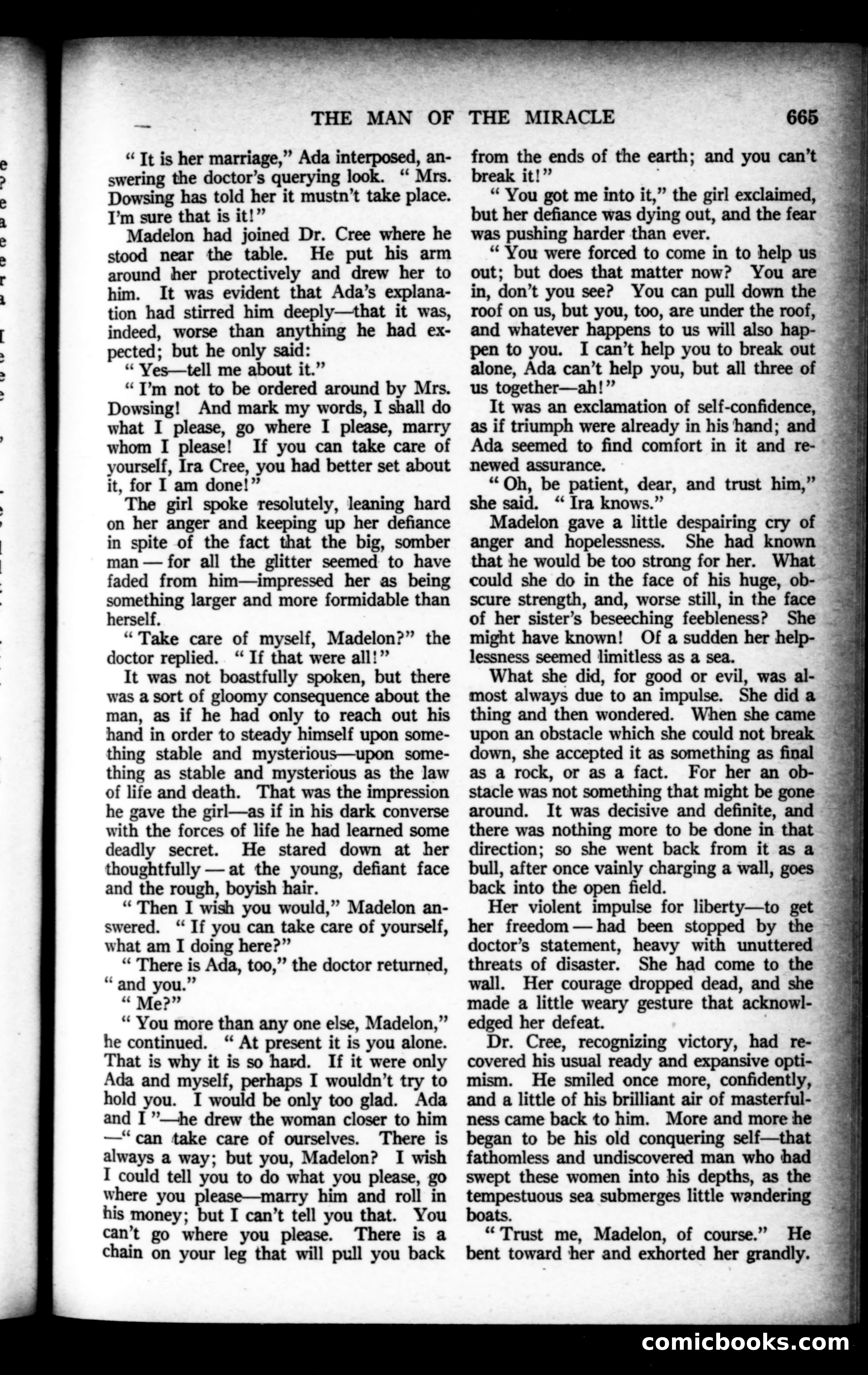 THE MAN OF THE MIRACLE 665

" It is her marriage," Ada interposed, answering the doctor's querying look. " Mrs. Dowsing has told her it mustn't take place. I'm sure that is it!"

Madelon had joined Dr. Cree where he stood near the table. He put his arm around her protectively and drew her to him. It was evident that Ada's explanation had stirred him deeply—that it was, indeed, worse than anything he had expected; but he only said:

" Yes—tell me about it."

" I'm not to be ordered around by Mrs. Dowsing! And mark my words, I shall do what I please, go where I please, marry whom I please! If you can take care of yourself, Ira Cree, you had better set about it, for I am done!"

The girl spoke resolutely, leaning hard on her anger and keeping up her defiance in spite of the fact that the big, somber man — for all the glitter seemed to have faded from him—impressed her as being something larger and more formidable than herself.

" Take care of myself, Madelon?" the doctor replied. " If that were all!"

It was not boastfully spoken, but there was a sort of gloomy consequence about the man, as if he had only to reach out his hand in order to steady himself upon something stable and mysterious—upon something as stable and mysterious as the law of life and death. That was the impression he gave the girl—as if in his dark converse with the forces of life he had learned some deadly secret. He stared down at her thoughtfully — at the young, defiant face and the rough, boyish hair.

" Then I wish you would," Madelon answered. " If you can take care of yourself, what am I doing here?"

" There is Ada, too," the doctor returned, " and you."

" Me?"

" You more than any one else, Madelon," he continued. " At present it is you alone. That is why it is so hard. If it were only Ada and myself, perhaps I wouldn't try to hold you. I would be only too glad. Ada and I "—he drew the woman closer to him —" can take care of ourselves. There is always a way; but you, Madelon? I wish I could tell you to do what you please, go where you please—marry him and roll in his money; but I can't tell you that. You can't go where you please. There is a chain on your leg that will pull you back from the ends of the earth; and you can't break it!"

" You got me into it," the girl exclaimed, but her defiance was dying out, and the fear was pushing harder than ever.

" You were forced to come in to help us out; but does that matter now? You are in, don't you see? You can pull down the roof on us, but you, too, are under the roof, and whatever happens to us will also happen to you. I can't help you to break out alone, Ada can't help you, but all three of us together—ah!"

It was an exclamation of self-confidence, as if triumph were already in his hand; and Ada seemed to find comfort in it and renewed assurance.

" Oh, be patient, dear, and trust him," she said. " Ira knows."

Madelon gave a little despairing cry of anger and hopelessness. She had known that he would be too strong for her. What could she do in the face of his huge, obscure strength, and, worse still, in the face of her sister's beseeching feebleness? She might have known! Of a sudden her helplessness seemed limitless as a sea.

What she did, for good or evil, was almost always due to an impulse. She did a thing and then wondered. When she came upon an obstacle which she could not break down, she accepted it as something as final as a rock, or as a fact. For her an obstacle was not something that might be gone around. It was decisive and definite, and there was nothing more to be done in that direction; so she went back from it as a bull, after once vainly charging a wall, goes back into the open field.

Her violent impulse for liberty—to get her freedom — had been stopped by the doctor's statement, heavy with unuttered threats of disaster. She had come to the wall. Her courage dropped dead, and she made a little weary gesture that acknowledged her defeat.

Dr. Cree, recognizing victory, had recovered his usual ready and expansive optimism. He smiled once more, confidently, and a little of his brilliant air of masterfulness came back to him. More and more he began to be his old conquering self—that fathomless and undiscovered man who had swept these women into his depths, as the tempestuous sea submerges little wandering boats.

" Trust me, Madelon, of course." He bent toward her and exhorted her grandly.

comicbooks.com